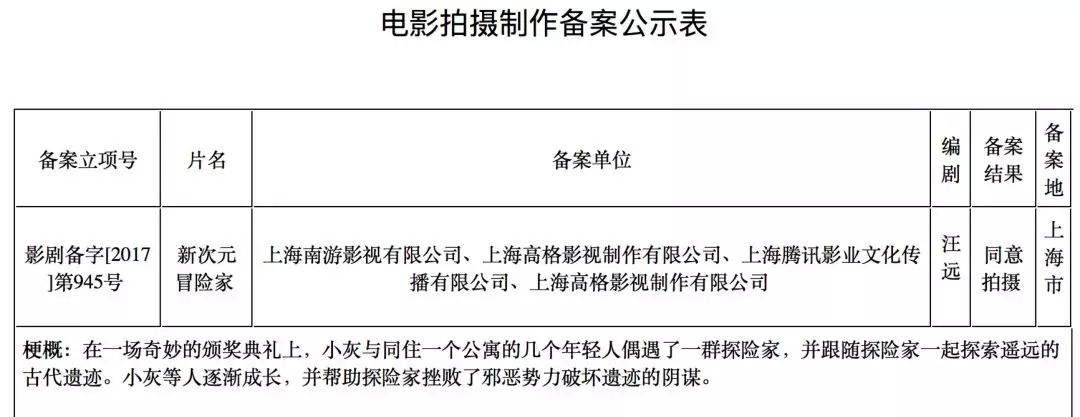 电影拍摄制作备案公示表

| 备案立项号 | 片名 | 备案单位 | 编剧 | 备案结果 | 备案地 |
|---|---|---|---|---|---|
| 影剧备字[2017]第945号 | 新次元冒险家 | 上海南游影视有限公司、上海高格影视制作有限公司、上海腾讯影业文化传播有限公司、上海高格影视制作有限公司 | 汪远 | 同意拍摄 | 上海市 |

梗概：在一场奇妙的颁奖典礼上，小灰与同住一个公寓的几个年轻人偶遇了一群探险家，并跟随探险家一起探索遥远的古代遗迹。小灰等人逐渐成长，并帮助探险家挫败了邪恶势力破坏遗迹的阴谋。